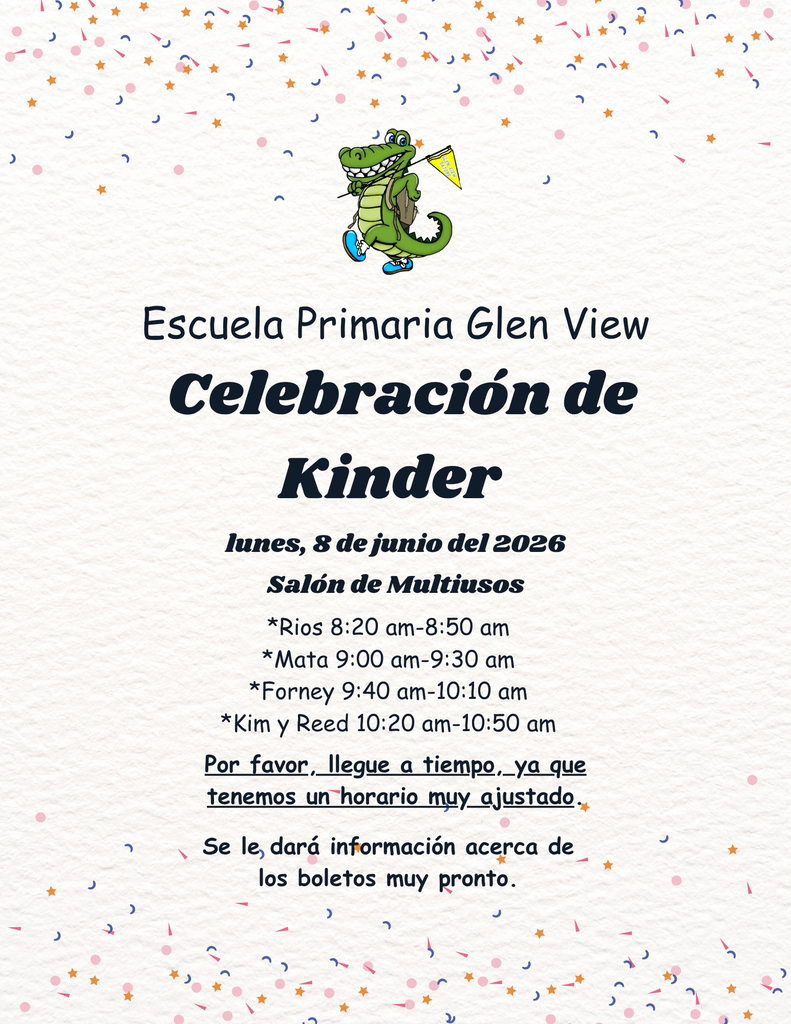 Escuela Primaria Glen View

Celebración de Kinder

lunes, 8 de junio del 2026

Salón de Multiusos

*Rios 8:20 am-8:50 am
*Mata 9:00 am-9:30 am
*Forney 9:40 am-10:10 am
*Kim y Reed 10:20 am-10:50 am

Por favor, llegue a tiempo, ya que tenemos un horario muy ajustado.

Se le dará información acerca de los boletos muy pronto.